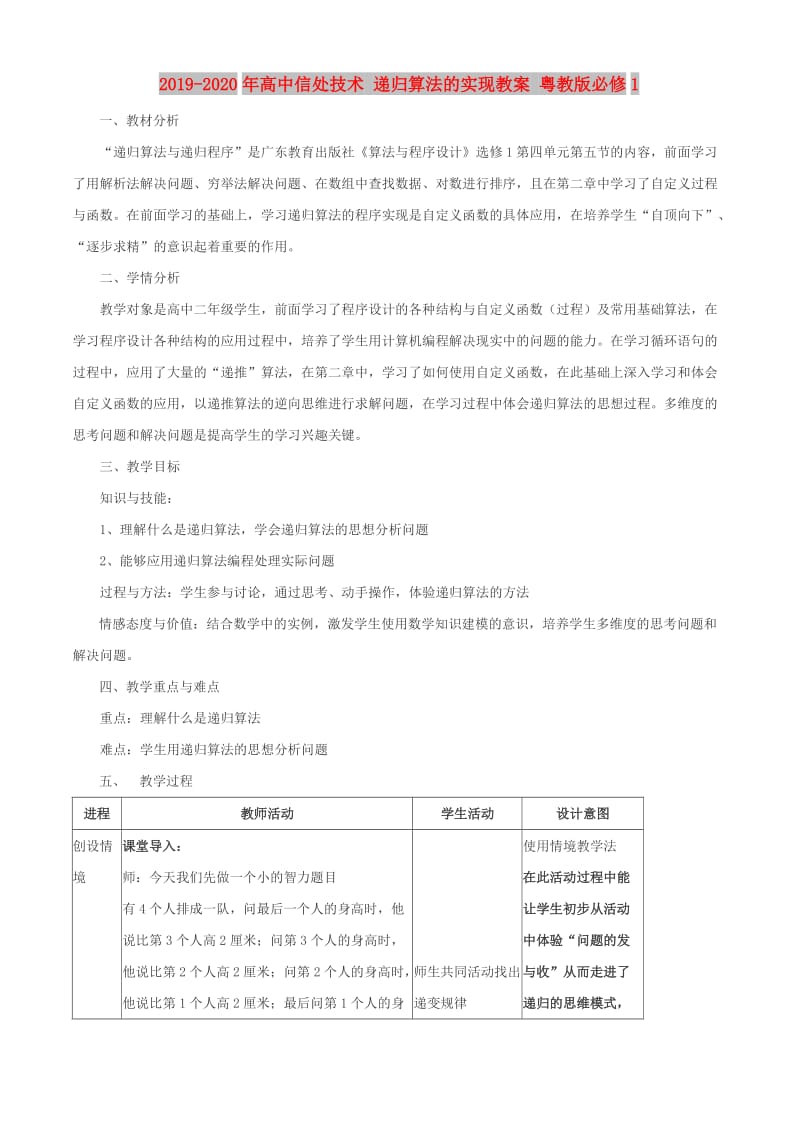 2019-2020年高中信处技术 递归算法的实现教案 粤教版必修1

一、教材分析

“递归算法与递归程序”是广东教育出版社《算法与程序设计》选修1第四单元第五节的内容，前面学习了用解析法解决问题、穷举法解决问题、在数组中查找数据、对数进行排序，且在第二章中学习了自定义过程与函数。在前面学习的基础上，学习递归算法的程序实现是自定义函数的具体应用，在培养学生“自顶向下”、“逐步求精”的意识起着重要的作用。

二、学情分析

教学对象是高中二年级学生，前面学习了程序设计的各种结构与自定义函数（过程）及常用基础算法，在学习程序设计各种结构的应用过程中，培养了学生用计算机编程解决现实中的问题的能力。在学习循环语句的过程中，应用了大量的“递推”算法，在第二章中，学习了如何使用自定义函数，在此基础上深入学习和体会自定义函数的应用，以递推算法的逆向思维进行求解问题，在学习过程中体会递归算法的思想过程。多维度的思考问题和解决问题是提高学生的学习兴趣关键。

三、教学目标

知识与技能：

1、理解什么是递归算法，学会递归算法的思想分析问题

2、能够应用递归算法编程处理实际问题

过程与方法：学生参与讨论，通过思考、动手操作，体验递归算法的方法

情感态度与价值：结合数学中的实例，激发学生使用数学知识建模的意识，培养学生多维度的思考问题和解决问题。

四、教学重点与难点

重点：理解什么是递归算法

难点：学生用递归算法的思想分析问题

五、 教学过程

| 进程 | 教师活动 | 学生活动 | 设计意图 |
|---|---|---|---|
| 创设情境 | 课堂导入：<br>师：今天我们先做一个小的智力题目<br>有4个人排成一队，问最后一个人的身高时，他说比第3个人高2厘米；问第3个人的身高时，他说比第2个人高2厘米；问第2个人的身高时，他说比第1个人高2厘米；最后问第1个人的身 | 师生共同活动找出递变规律 | 使用情境教学法<br>在此活动过程中能让学生初步从活动中体验“问题的发与收”从而走进了递归的思维模式， |